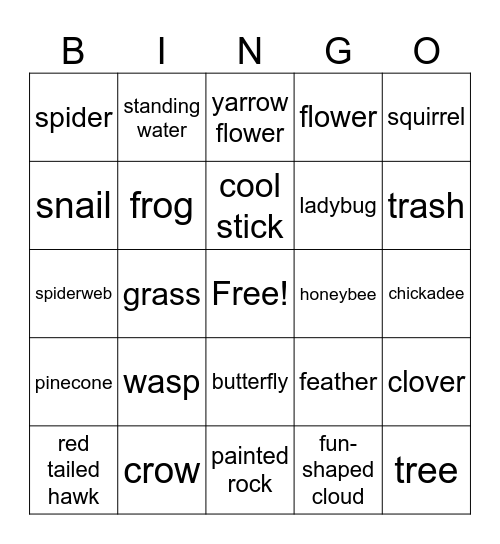 | B | I | N | G | O |
|---|---|---|---|---|
| spider | standing water | yarrow flower | flower | squirrel |
| snail | frog | cool stick | ladybug | trash |
| spiderweb | grass | Free! | honeybee | chickadee |
| pinecone | wasp | butterfly | feather | clover |
| red tailed hawk | crow | painted rock | fun-shaped cloud | tree |